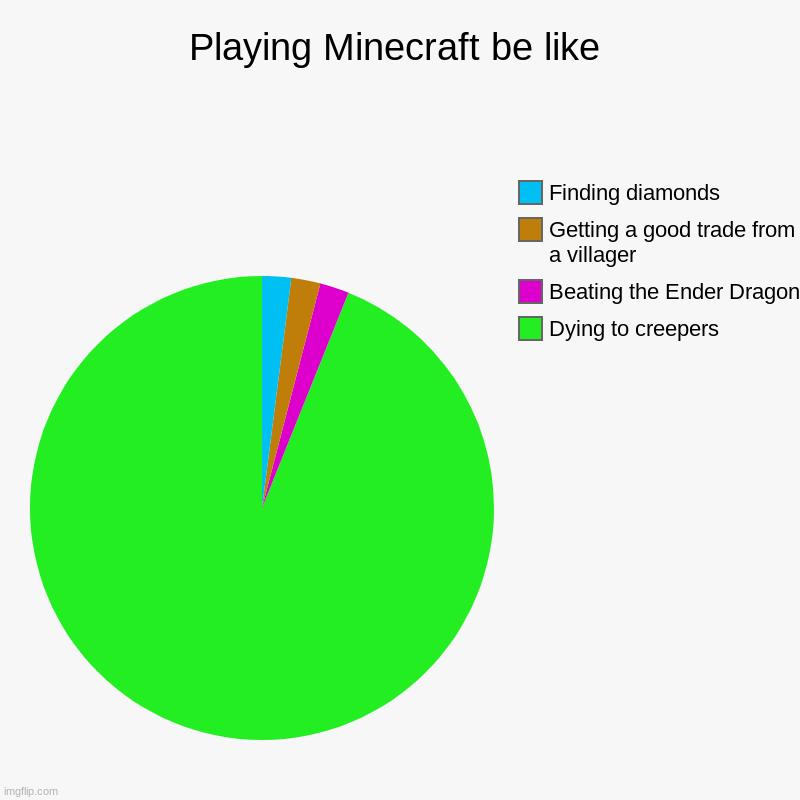 Playing Minecraft be like

Finding diamonds
Getting a good trade from a villager
Beating the Ender Dragon
Dying to creepers

imgflip.com